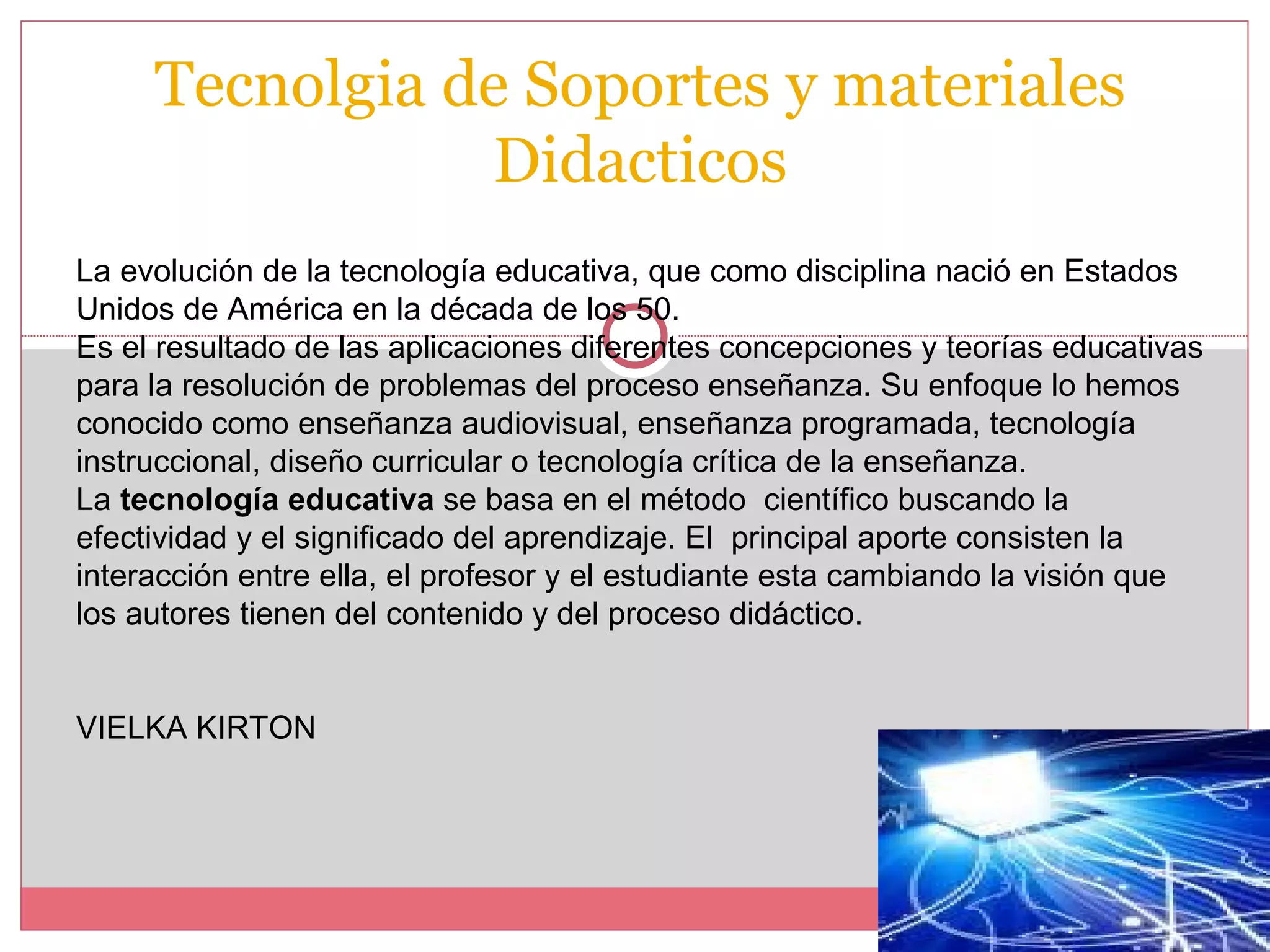 Tecnolgia de Soportes y materiales Didacticos

La evolución de la tecnología educativa, que como disciplina nació en Estados Unidos de América en la década de los 50.

Es el resultado de las aplicaciones diferentes concepciones y teorías educativas para la resolución de problemas del proceso enseñanza. Su enfoque lo hemos conocido como enseñanza audiovisual, enseñanza programada, tecnología instruccional, diseño curricular o tecnología crítica de la enseñanza.

La tecnología educativa se basa en el método científico buscando la efectividad y el significado del aprendizaje. El principal aporte consisten la interacción entre ella, el profesor y el estudiante esta cambiando la visión que los autores tienen del contenido y del proceso didáctico.

VIELKA KIRTON